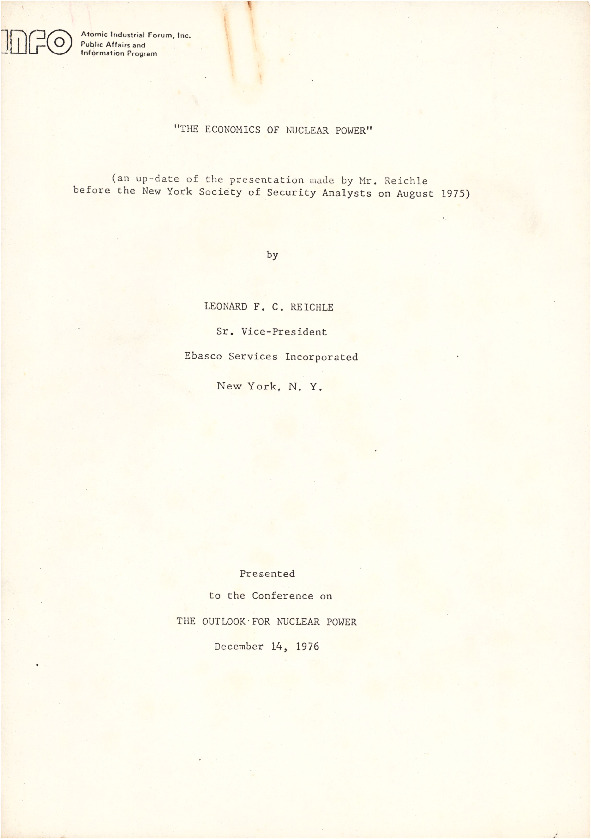 INFO Atomic Industrial Forum, Inc. Public Affairs and Information Program

"THE ECONOMICS OF NUCLEAR POWER"

(an up-date of the presentation made by Mr. Reichle before the New York Society of Security Analysts on August 1975)

by

LEONARD F. C. REICHLE

Sr. Vice-President

Ebasco Services Incorporated

New York, N. Y.

Presented

to the Conference on

THE OUTLOOK FOR NUCLEAR POWER

December 14, 1976